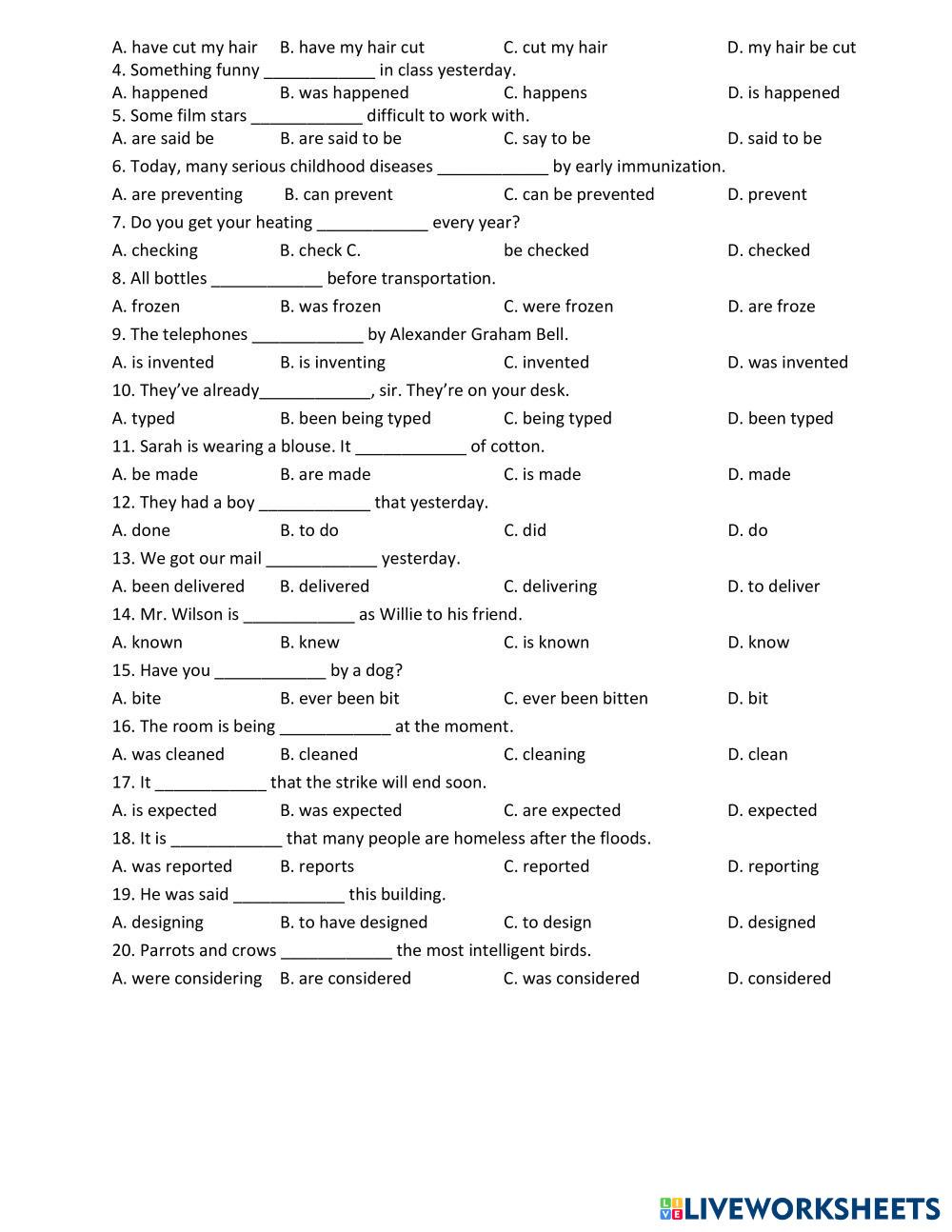 A. have cut my hair B. have my hair cut C. cut my hair D. my hair be cut
4. Something funny ____________ in class yesterday.
A. happened B. was happened C. happens D. is happened
5. Some film stars ____________ difficult to work with.
A. are said be B. are said to be C. say to be D. said to be
6. Today, many serious childhood diseases ____________ by early immunization.
A. are preventing B. can prevent C. can be prevented D. prevent
7. Do you get your heating ____________ every year?
A. checking B. check C. be checked D. checked
8. All bottles ____________ before transportation.
A. frozen B. was frozen C. were frozen D. are froze
9. The telephones ____________ by Alexander Graham Bell.
A. is invented B. is inventing C. invented D. was invented
10. They've already____________, sir. They're on your desk.
A. typed B. been being typed C. being typed D. been typed
11. Sarah is wearing a blouse. It ____________ of cotton.
A. be made B. are made C. is made D. made
12. They had a boy ____________ that yesterday.
A. done B. to do C. did D. do
13. We got our mail ____________ yesterday.
A. been delivered B. delivered C. delivering D. to deliver
14. Mr. Wilson is ____________ as Willie to his friend.
A. known B. knew C. is known D. know
15. Have you ____________ by a dog?
A. bite B. ever been bit C. ever been bitten D. bit
16. The room is being ____________ at the moment.
A. was cleaned B. cleaned C. cleaning D. clean
17. It ____________ that the strike will end soon.
A. is expected B. was expected C. are expected D. expected
18. It is ____________ that many people are homeless after the floods.
A. was reported B. reports C. reported D. reporting
19. He was said ____________ this building.
A. designing B. to have designed C. to design D. designed
20. Parrots and crows ____________ the most intelligent birds.
A. were considering B. are considered C. was considered D. considered

LIVEWORKSHEETS